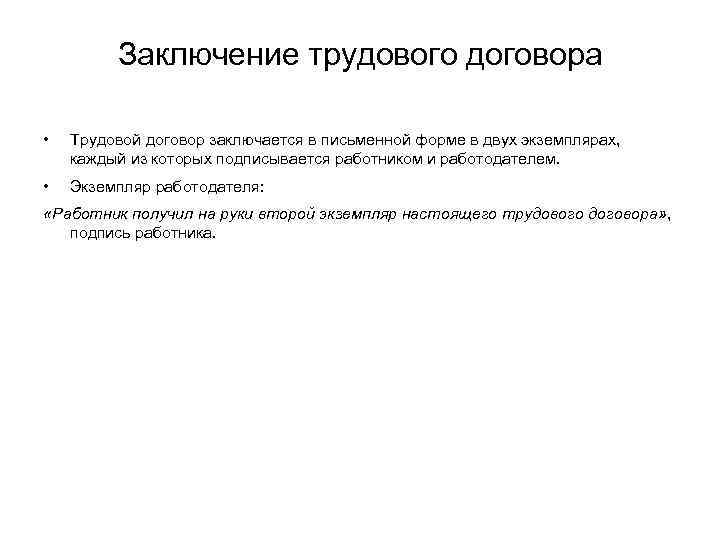 Заключение трудового договора

• Трудовой договор заключается в письменной форме в двух экземплярах, каждый из которых подписывается работником и работодателем.

• Экземпляр работодателя:

«Работник получил на руки второй экземпляр настоящего трудового договора», подпись работника.